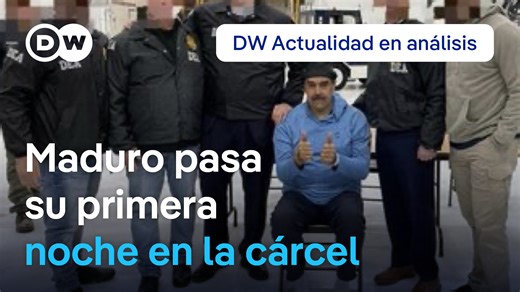 DW

DW Actualidad en análisis

DEA

DEA

DEA

DEA

Maduro pasa su primera noche en la cárcel